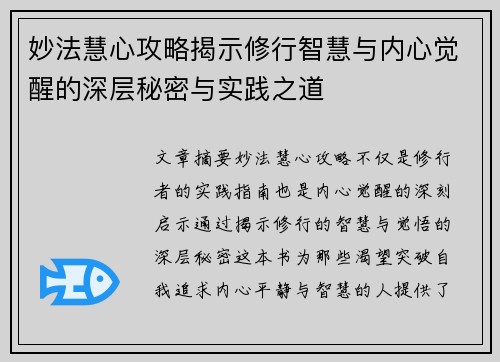 妙法慧心攻略揭示修行智慧与内心觉醒的深层秘密与实践之道

文章摘要妙法慧心攻略不仅是修行者的实践指南也是内心觉醒的深刻启示通过揭示修行的智慧与觉悟的深层秘密这本书为那些渴望突破自我追求内心平静与智慧的人提供了